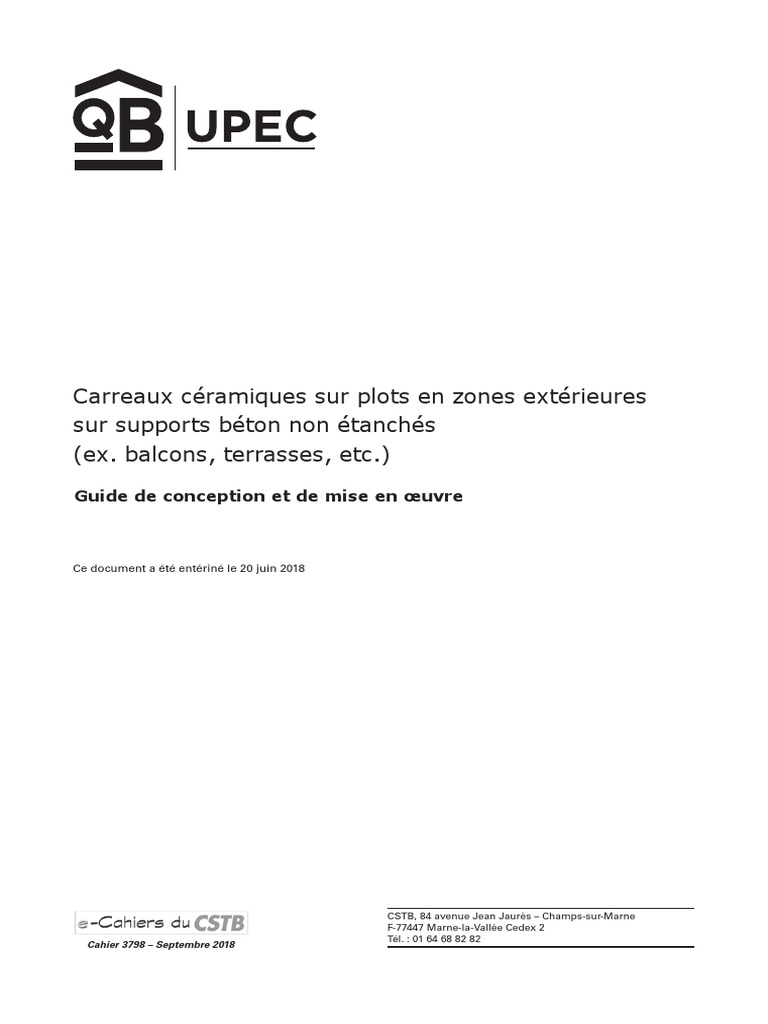 QB UPEC

Carreaux céramiques sur plots en zones extérieures
sur supports béton non étanchés
(ex. balcons, terrasses, etc.)

Guide de conception et de mise en œuvre

Ce document a été entériné le 20 juin 2018

e-Cahiers du CSTB
Cahier 3798 – Septembre 2018

CSTB, 84 avenue Jean Jaurès – Champs-sur-Marne
F-77447 Marne-la-Vallée Cedex 2
Tél. : 01 64 68 82 82